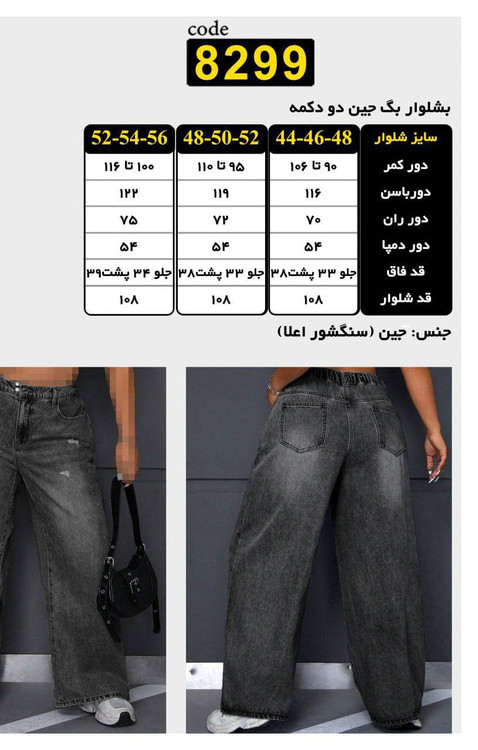 code
8299

بشلوار بگ جین دو دکمه

| سایز شلوار | 44-46-48 | 48-50-52 | 52-54-56 |
|---|---|---|---|
| دور کمر | ۹۰ تا ۱۰۶ | ۹۵ تا ۱۱۰ | ۱۰۰ تا ۱۱۶ |
| دورباسن | ۱۱۶ | ۱۱۹ | ۱۲۲ |
| دور ران | ۷۰ | ۷۲ | ۷۵ |
| دور دمپا | ۵۴ | ۵۴ | ۵۴ |
| قد فاق | جلو ۳۳ پشت۳۸ | جلو ۳۳ پشت۳۸ | جلو ۳۴ پشت۳۹ |
| قد شلوار | ۱۰۸ | ۱۰۸ | ۱۰۸ |

جنس: جین (سنگشور اعلا)